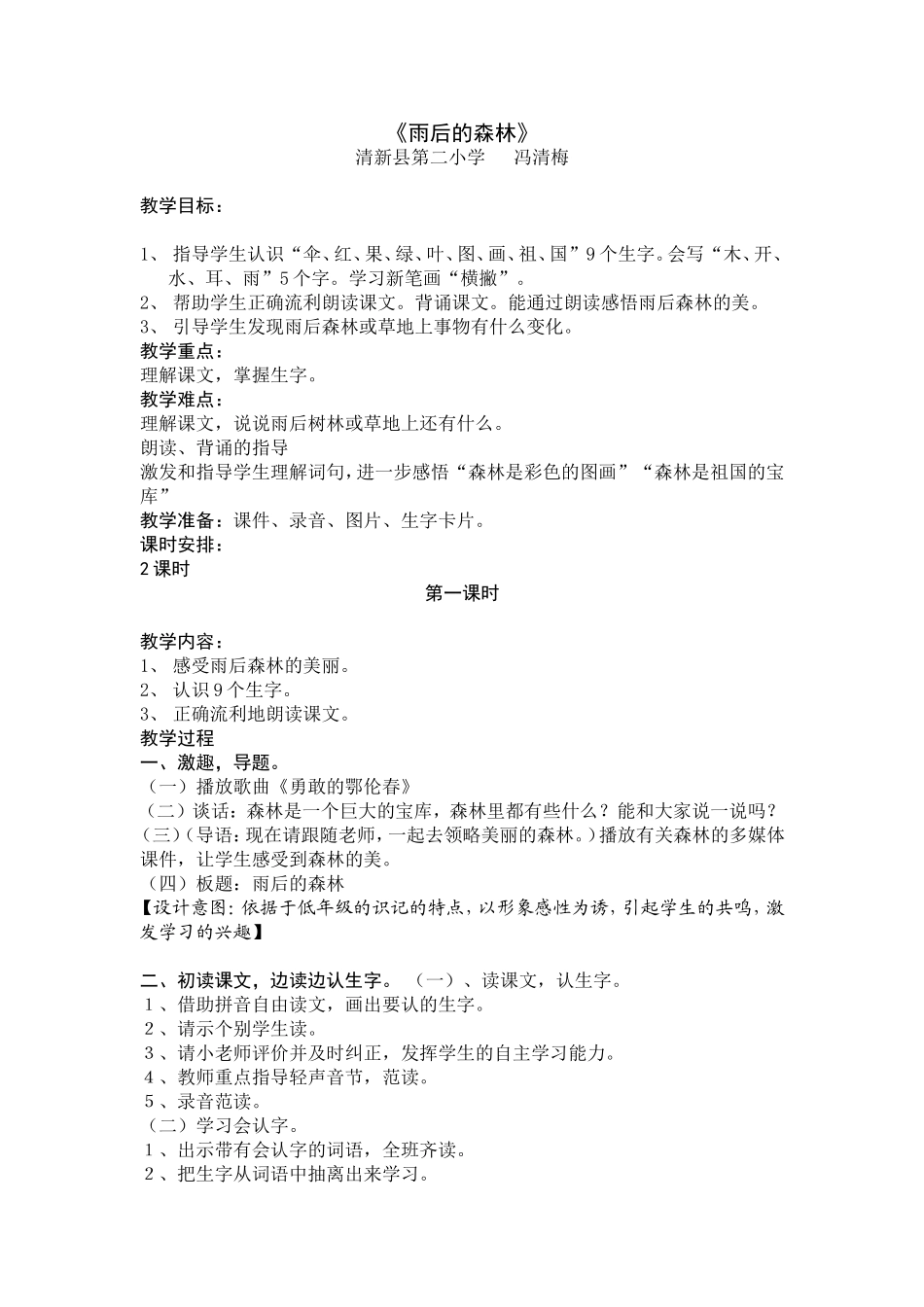 《雨后的森林》
清新县第二小学　　冯清梅

教学目标：

1、 指导学生认识“伞、红、果、绿、叶、图、画、祖、国”9个生字。会写“木、开、水、耳、雨”5个字。学习新笔画“横撇”。
2、 帮助学生正确流利朗读课文。背诵课文。能通过朗读感悟雨后森林的美。
3、 引导学生发现雨后森林或草地上事物有什么变化。
教学重点：
理解课文，掌握生字。
教学难点：
理解课文，说说雨后树林或草地上还有什么。
朗读、背诵的指导
激发和指导学生理解词句，进一步感悟“森林是彩色的图画”“森林是祖国的宝库”
教学准备：课件、录音、图片、生字卡片。
课时安排：
2课时
第一课时

教学内容：
1、 感受雨后森林的美丽。
2、 认识9个生字。
3、 正确流利地朗读课文。
教学过程
一、激趣，导题。
（一）播放歌曲《勇敢的鄂伦春》
（二）谈话：森林是一个巨大的宝库，森林里都有些什么？能和大家说一说吗？
（三）(导语：现在请跟随老师，一起去领略美丽的森林。)播放有关森林的多媒体课件，让学生感受到森林的美。
（四）板题：雨后的森林
【设计意图：依据于低年级的识记的特点，以形象感性为诱，引起学生的共鸣，激发学习的兴趣】

二、初读课文，边读边认生字。 （一）、读课文，认生字。
1、借助拼音自由读文，画出要认的生字。
2、请示个别学生读。
3、请小老师评价并及时纠正，发挥学生的自主学习能力。
4、教师重点指导轻声音节，范读。
5、录音范读。
（二）学习会认字。
1、出示带有会认字的词语，全班齐读。
2、把生字从词语中抽离出来学习。